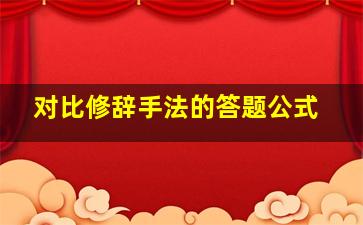 对比修辞手法的答题公式